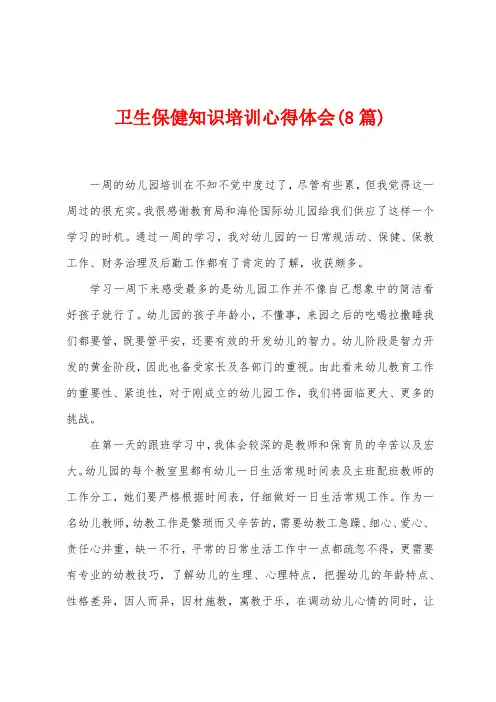 卫生保健知识培训心得体会(8篇)

一周的幼儿园培训在不知不觉中度过了，尽管有些累，但我觉得这一周过的很充实。我很感谢教育局和海伦国际幼儿园给我们供应了这样一个学习的时机。通过一周的学习，我对幼儿园的一日常规活动、保健、保教工作、财务治理及后勤工作都有了肯定的了解，收获颇多。

学习一周下来感受最多的是幼儿园工作并不像自己想象中的简洁看好孩子就行了。幼儿园的孩子年龄小，不懂事，来园之后的吃喝拉撒睡我们都要管，既要管平安，还要有效的开发幼儿的智力。幼儿阶段是智力开发的黄金阶段，因此也备受家长及各部门的重视。由此看来幼儿教育工作的重要性、紧迫性，对于刚成立的幼儿园工作，我们将面临更大、更多的挑战。

在第一天的跟班学习中，我体会较深的是教师和保育员的辛苦以及宏大。幼儿园的每个教室里都有幼儿一日生活常规时间表及主班配班教师的工作分工，她们要严格根据时间表，仔细做好一日生活常规工作。作为一名幼儿教师，幼教工作是繁琐而又辛苦的，需要幼教工急躁、细心、爱心、责任心并重，缺一不行，平常的日常生活工作中一点都疏忽不得，更需要有专业的幼教技巧，了解幼儿的生理、心理特点，把握幼儿的年龄特点、性格差异，因人而异，因材施教，寓教于乐，在调动幼儿心情的同时，让